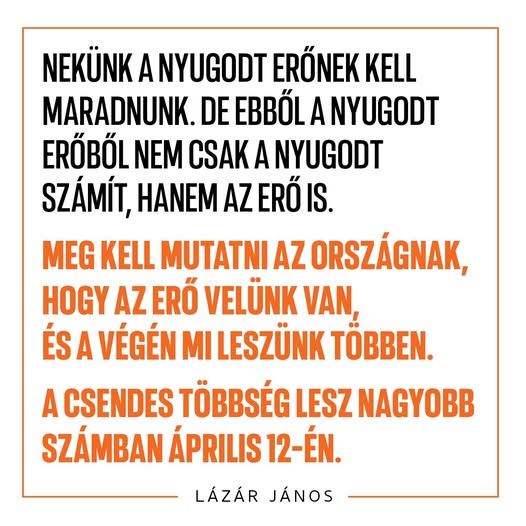 NEKÜNK A NYUGODT ERŐNEK KELL MARADNUNK. DE EBBŐL A NYUGODT ERŐBŐL NEM CSAK A NYUGODT SZÁMÍT, HANEM AZ ERŐ IS.

MEG KELL MUTATNI AZ ORSZÁGNAK, HOGY AZ ERŐ VELÜNK VAN, ÉS A VÉGÉN MI LESZÜNK TÖBBEN.

A CSENDES TÖBBSÉG LESZ NAGYOBB SZÁMBAN ÁPRILIS 12-ÉN.

LÁZÁR JÁNOS